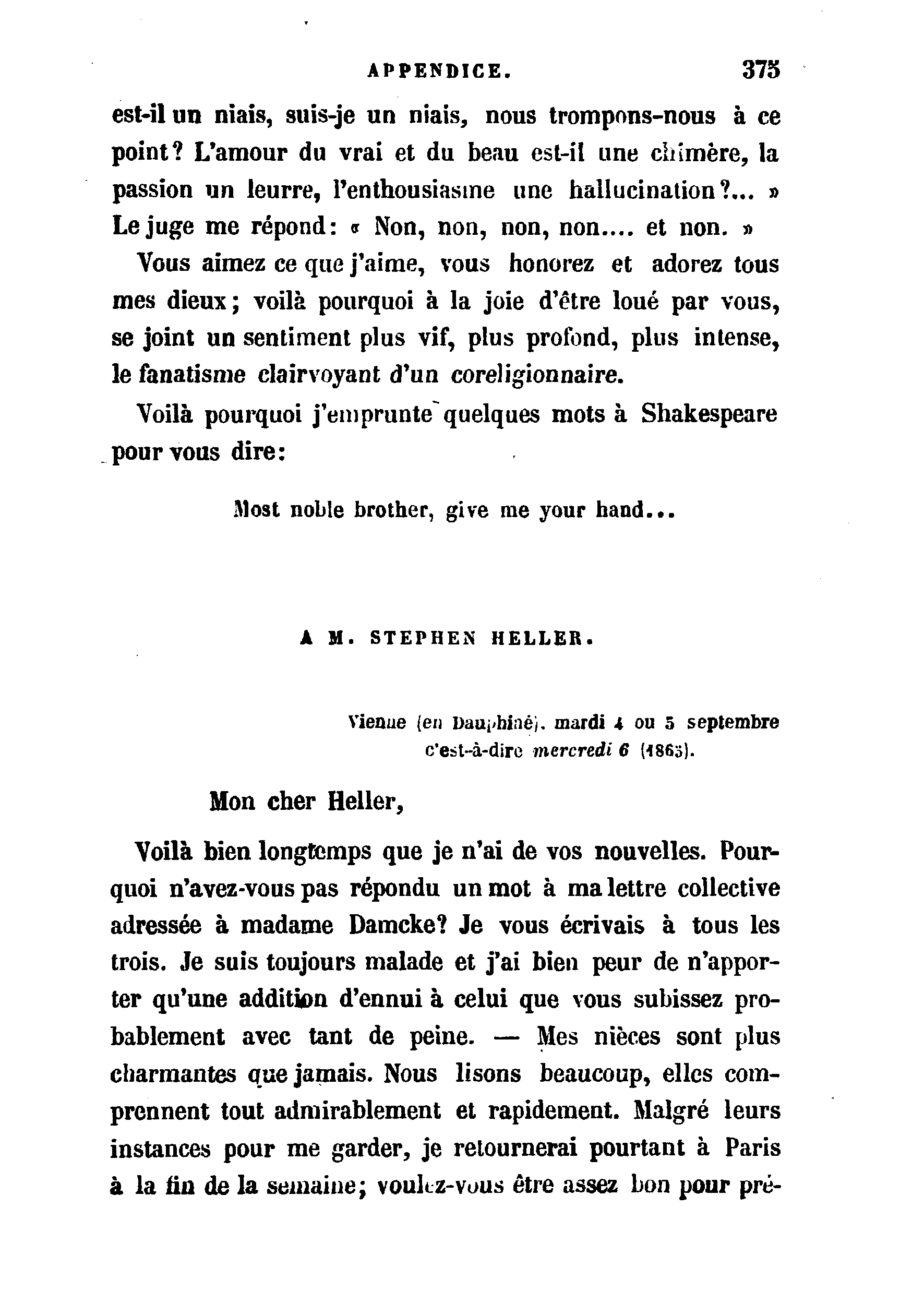 APPENDICE. 375

est-il un niais, suis-je un niais, nous trompons-nous à ce point? L'amour du vrai et du beau est-il une chimère, la passion un leurre, l'enthousiasme une hallucination?... » Le juge me répond: « Non, non, non, non.... et non. »

Vous aimez ce que j'aime, vous honorez et adorez tous mes dieux; voilà pourquoi à la joie d'être loué par vous, se joint un sentiment plus vif, plus profond, plus intense, le fanatisme clairvoyant d'un coreligionnaire.

Voilà pourquoi j'emprunte quelques mots à Shakespeare pour vous dire:

Most noble brother, give me your hand...

A M. STEPHEN HELLER.

Vienne (en Dauphiné). mardi 4 ou 5 septembre c'est-à-dire mercredi 6 (1865).

Mon cher Heller,

Voilà bien longtemps que je n'ai de vos nouvelles. Pourquoi n'avez-vous pas répondu un mot à ma lettre collective adressée à madame Damcke? Je vous écrivais à tous les trois. Je suis toujours malade et j'ai bien peur de n'apporter qu'une addition d'ennui à celui que vous subissez probablement avec tant de peine. — Mes nièces sont plus charmantes que jamais. Nous lisons beaucoup, elles comprennent tout admirablement et rapidement. Malgré leurs instances pour me garder, je retournerai pourtant à Paris à la fin de la semaine; voulez-vous être assez bon pour pré-